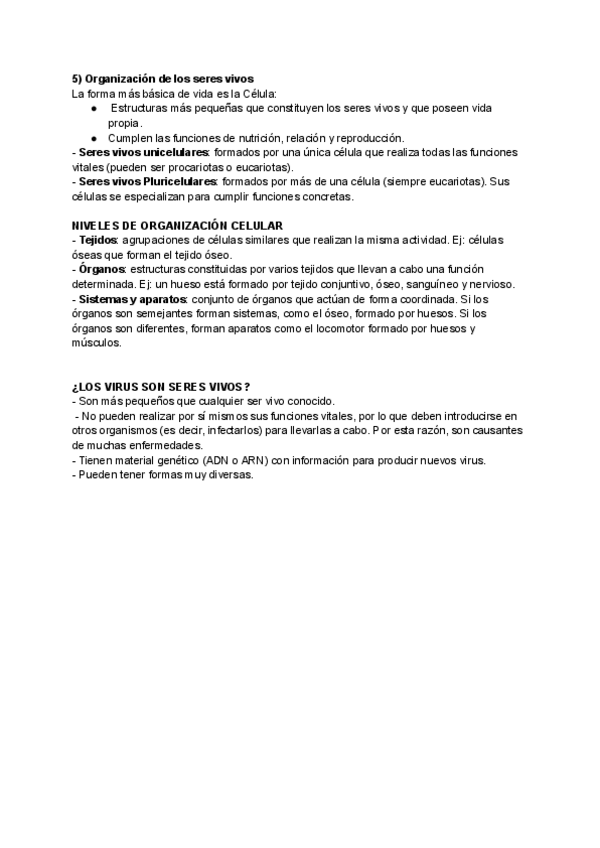 5) Organización de los seres vivos
La forma más básica de vida es la Célula:
● Estructuras más pequeñas que constituyen los seres vivos y que poseen vida propia.
● Cumplen las funciones de nutrición, relación y reproducción.
- Seres vivos unicelulares: formados por una única célula que realiza todas las funciones vitales (pueden ser procariotas o eucariotas).
- Seres vivos Pluricelulares: formados por más de una célula (siempre eucariotas). Sus células se especializan para cumplir funciones concretas.

NIVELES DE ORGANIZACIÓN CELULAR
- Tejidos: agrupaciones de células similares que realizan la misma actividad. Ej: células óseas que forman el tejido óseo.
- Órganos: estructuras constituidas por varios tejidos que llevan a cabo una función determinada. Ej: un hueso está formado por tejido conjuntivo, óseo, sanguíneo y nervioso.
- Sistemas y aparatos: conjunto de órganos que actúan de forma coordinada. Si los órganos son semejantes forman sistemas, como el óseo, formado por huesos. Si los órganos son diferentes, forman aparatos como el locomotor formado por huesos y músculos.

¿LOS VIRUS SON SERES VIVOS?
- Son más pequeños que cualquier ser vivo conocido.
- No pueden realizar por sí mismos sus funciones vitales, por lo que deben introducirse en otros organismos (es decir, infectarlos) para llevarlas a cabo. Por esta razón, son causantes de muchas enfermedades.
- Tienen material genético (ADN o ARN) con información para producir nuevos virus.
- Pueden tener formas muy diversas.